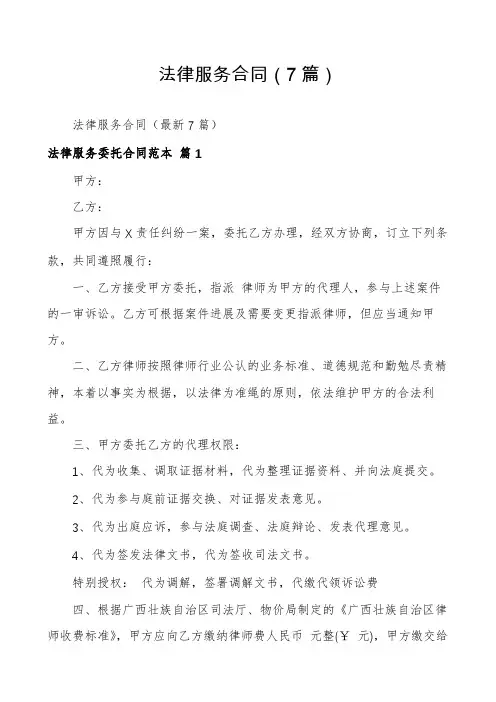 法律服务合同（7篇）

法律服务合同（最新7篇）

法律服务委托合同范本 篇1

甲方：

乙方：

甲方因与X责任纠纷一案，委托乙方办理，经双方协商，订立下列条款，共同遵照履行：

一、乙方接受甲方委托，指派 律师为甲方的代理人，参与上述案件的一审诉讼。乙方可根据案件进展及需要变更指派律师，但应当通知甲方。

二、乙方律师按照律师行业公认的业务标准、道德规范和勤勉尽责精神，本着以事实为根据，以法律为准绳的原则，依法维护甲方的合法利益。

三、甲方委托乙方的代理权限：

1、代为收集、调取证据材料，代为整理证据资料、并向法庭提交。

2、代为参与庭前证据交换、对证据发表意见。

3、代为出庭应诉，参与法庭调查、法庭辩论、发表代理意见。

4、代为签发法律文书，代为签收司法文书。

特别授权： 代为调解，签署调解文书，代缴代领诉讼费

四、根据广西壮族自治区司法厅、物价局制定的《广西壮族自治区律师收费标准》，甲方应向乙方缴纳律师费人民币 元整(￥ 元)，甲方缴交给